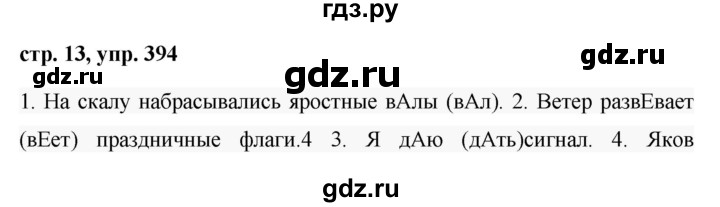 гдз.ру

стр. 13, упр. 394

gdz.ru

gdz.ru

gdz.ru

1. На скалу набрасывались яростные вАлы (вАл). 2. Ветер развЕвает (вЕет) праздничные флаги.4 3. Я дАю (дАть)сигнал. 4. Яков

gdz.ru